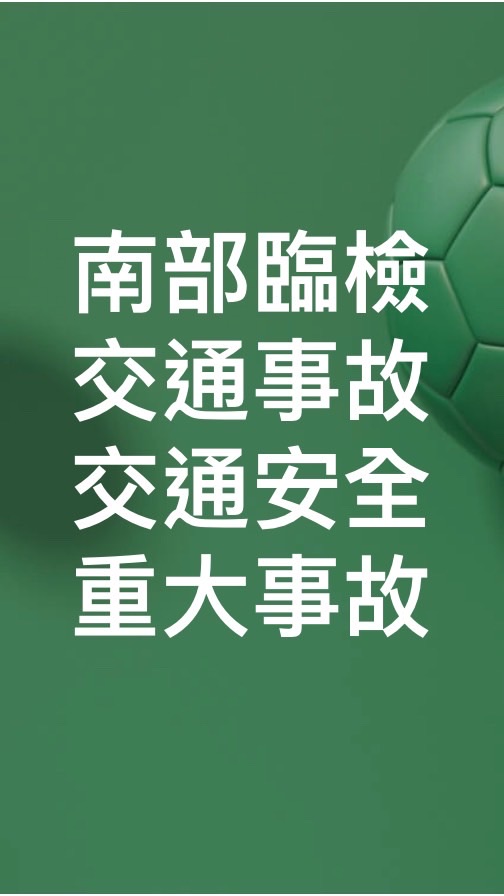 南部臨檢
交通事故
交通安全
重大事故